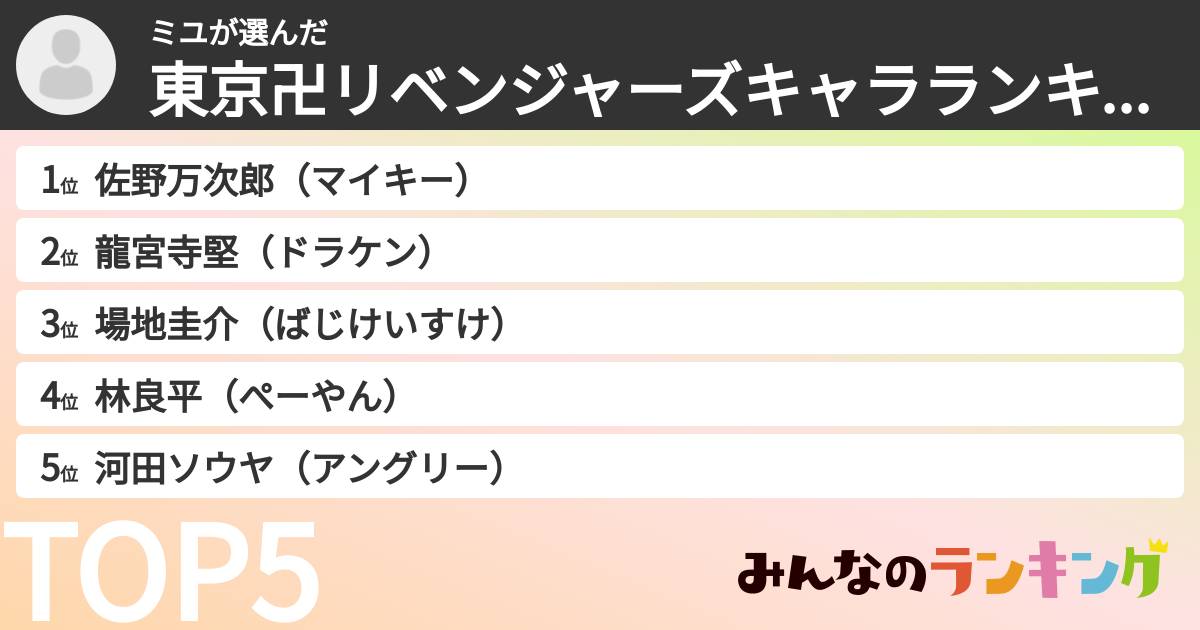 ミユが選んだ
東京卍リベンジャーズキャラランキ...

1位 佐野万次郎（マイキー）
2位 龍宮寺堅（ドラケン）
3位 場地圭介（ばじけいすけ）
4位 林良平（ぺーやん）
5位 河田ソウヤ（アングリー）

TOP5

みんなのランキング